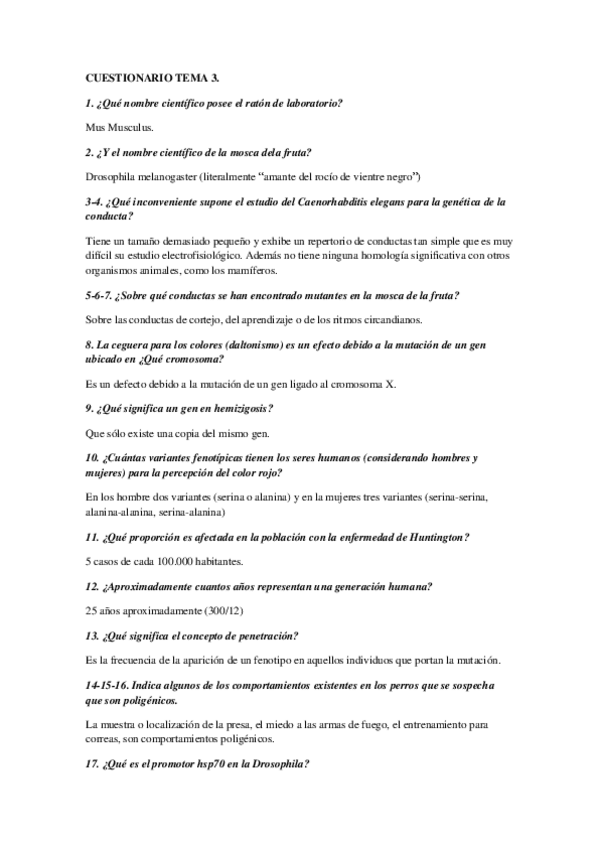 CUESTIONARIO TEMA 3.

1. ¿Qué nombre científico posee el ratón de laboratorio?

Mus Musculus.

2. ¿Y el nombre científico de la mosca dela fruta?

Drosophila melanogaster (literalmente "amante del rocío de vientre negro")

3-4. ¿Qué inconveniente supone el estudio del Caenorhabditis elegans para la genética de la conducta?

Tiene un tamaño demasiado pequeño y exhibe un repertorio de conductas tan simple que es muy difícil su estudio electrofisiológico. Además no tiene ninguna homología significativa con otros organismos animales, como los mamíferos.

5-6-7. ¿Sobre qué conductas se han encontrado mutantes en la mosca de la fruta?

Sobre las conductas de cortejo, del aprendizaje o de los ritmos circandianos.

8. La ceguera para los colores (daltonismo) es un efecto debido a la mutación de un gen ubicado en ¿Qué cromosoma?

Es un defecto debido a la mutación de un gen ligado al cromosoma X.

9. ¿Qué significa un gen en hemizigosis?

Que sólo existe una copia del mismo gen.

10. ¿Cuántas variantes fenotípicas tienen los seres humanos (considerando hombres y mujeres) para la percepción del color rojo?

En los hombre dos variantes (serina o alanina) y en la mujeres tres variantes (serina-serina, alanina-alanina, serina-alanina)

11. ¿Qué proporción es afectada en la población con la enfermedad de Huntington?

5 casos de cada 100.000 habitantes.

12. ¿Aproximadamente cuantos años representan una generación humana?

25 años aproximadamente (300/12)

13. ¿Qué significa el concepto de penetración?

Es la frecuencia de la aparición de un fenotipo en aquellos individuos que portan la mutación.

14-15-16. Indica algunos de los comportamientos existentes en los perros que se sospecha que son poligénicos.

La muestra o localización de la presa, el miedo a las armas de fuego, el entrenamiento para correas, son comportamientos poligénicos.

17. ¿Qué es el promotor hsp70 en la Drosophila?